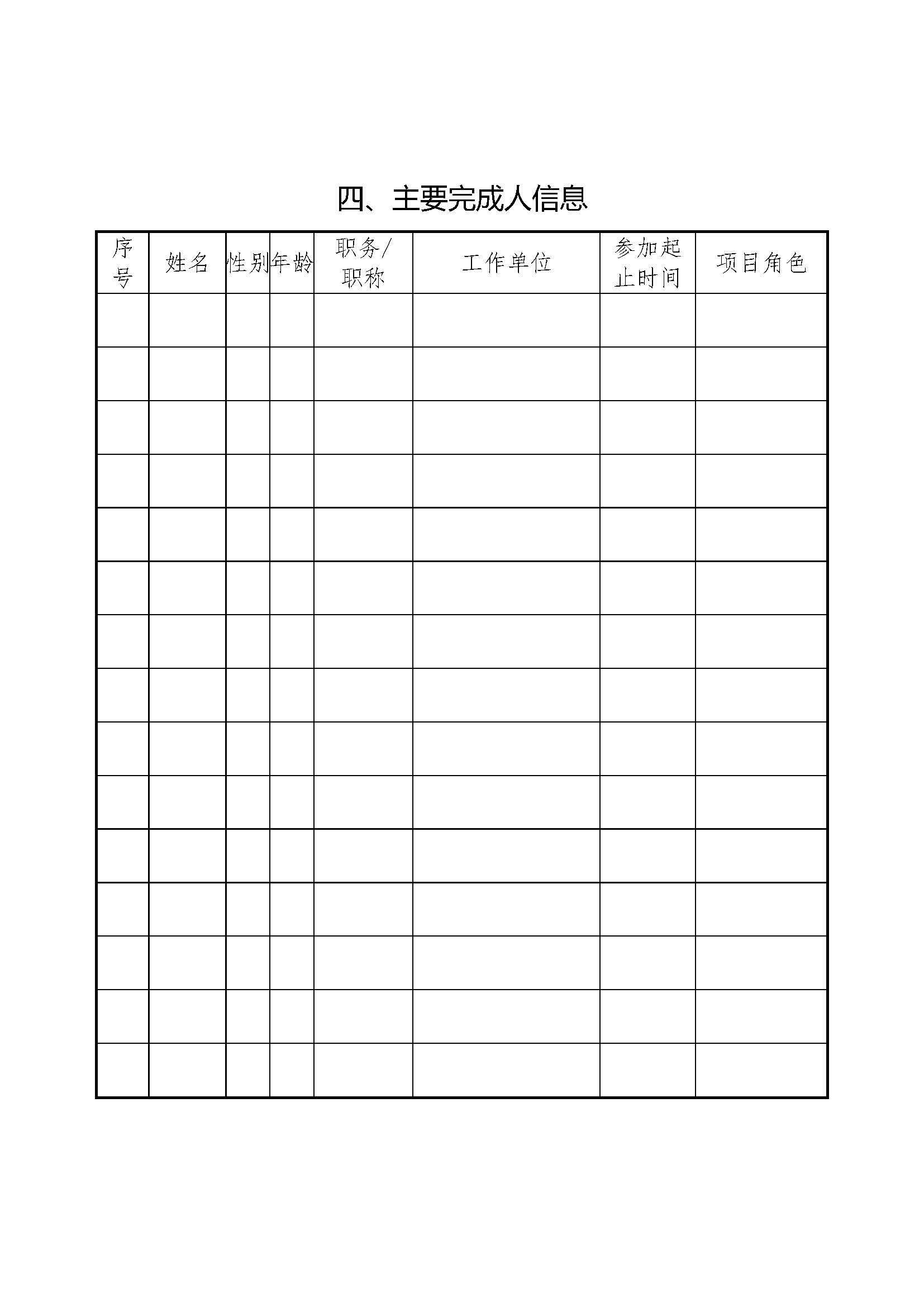 四、主要完成人信息

| 序号 | 姓名 | 性别 | 年龄 | 职务/职称 | 工作单位 | 参加起止时间 | 项目角色 |
|---|---|---|---|---|---|---|---|
| | | | | | | | |
| | | | | | | | |
| | | | | | | | |
| | | | | | | | |
| | | | | | | | |
| | | | | | | | |
| | | | | | | | |
| | | | | | | | |
| | | | | | | | |
| | | | | | | | |
| | | | | | | | |
| | | | | | | | |
| | | | | | | | |
| | | | | | | | |
| | | | | | | | |